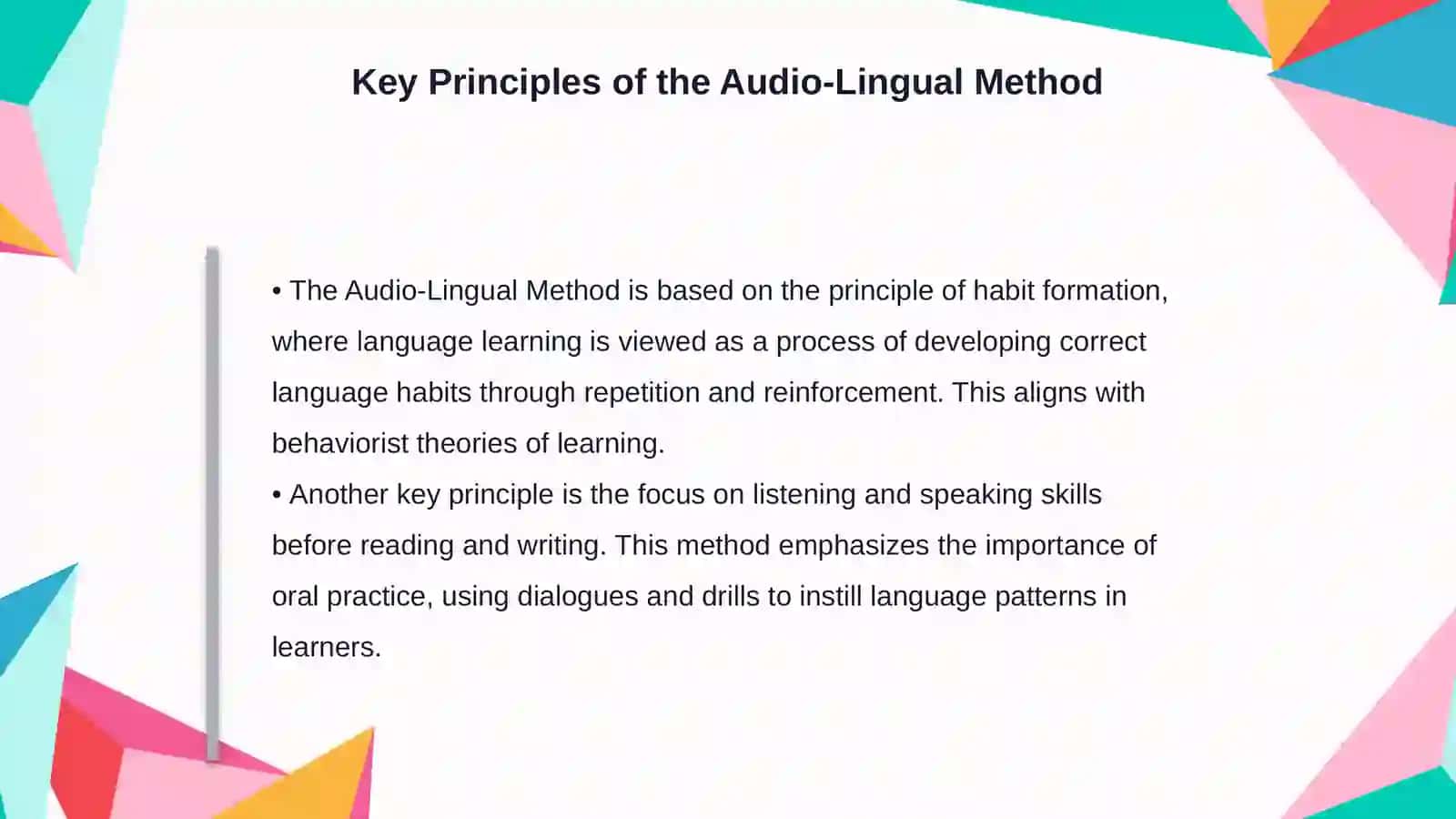 Key Principles of the Audio-Lingual Method

• The Audio-Lingual Method is based on the principle of habit formation, where language learning is viewed as a process of developing correct language habits through repetition and reinforcement. This aligns with behaviorist theories of learning.

• Another key principle is the focus on listening and speaking skills before reading and writing. This method emphasizes the importance of oral practice, using dialogues and drills to instill language patterns in learners.